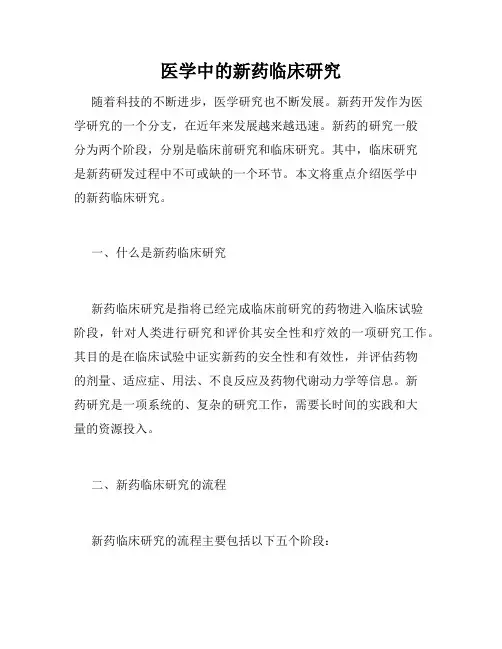 医学中的新药临床研究

随着科技的不断进步，医学研究也不断发展。新药开发作为医学研究的一个分支，在近年来发展越来越迅速。新药的研究一般分为两个阶段，分别是临床前研究和临床研究。其中，临床研究是新药研发过程中不可或缺的一个环节。本文将重点介绍医学中的新药临床研究。

一、什么是新药临床研究

新药临床研究是指将已经完成临床前研究的药物进入临床试验阶段，针对人类进行研究和评价其安全性和疗效的一项研究工作。其目的是在临床试验中证实新药的安全性和有效性，并评估药物的剂量、适应症、用法、不良反应及药物代谢动力学等信息。新药研究是一项系统的、复杂的研究工作，需要长时间的实践和大量的资源投入。

二、新药临床研究的流程

新药临床研究的流程主要包括以下五个阶段：